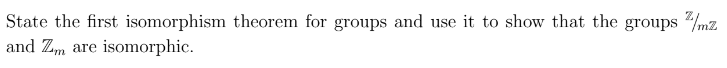 State the first isomorphism theorem for groups and use it to show that the groups $\mathbb{Z}/_{m\mathbb{Z}}$ and $\mathbb{Z}_m$ are isomorphic.